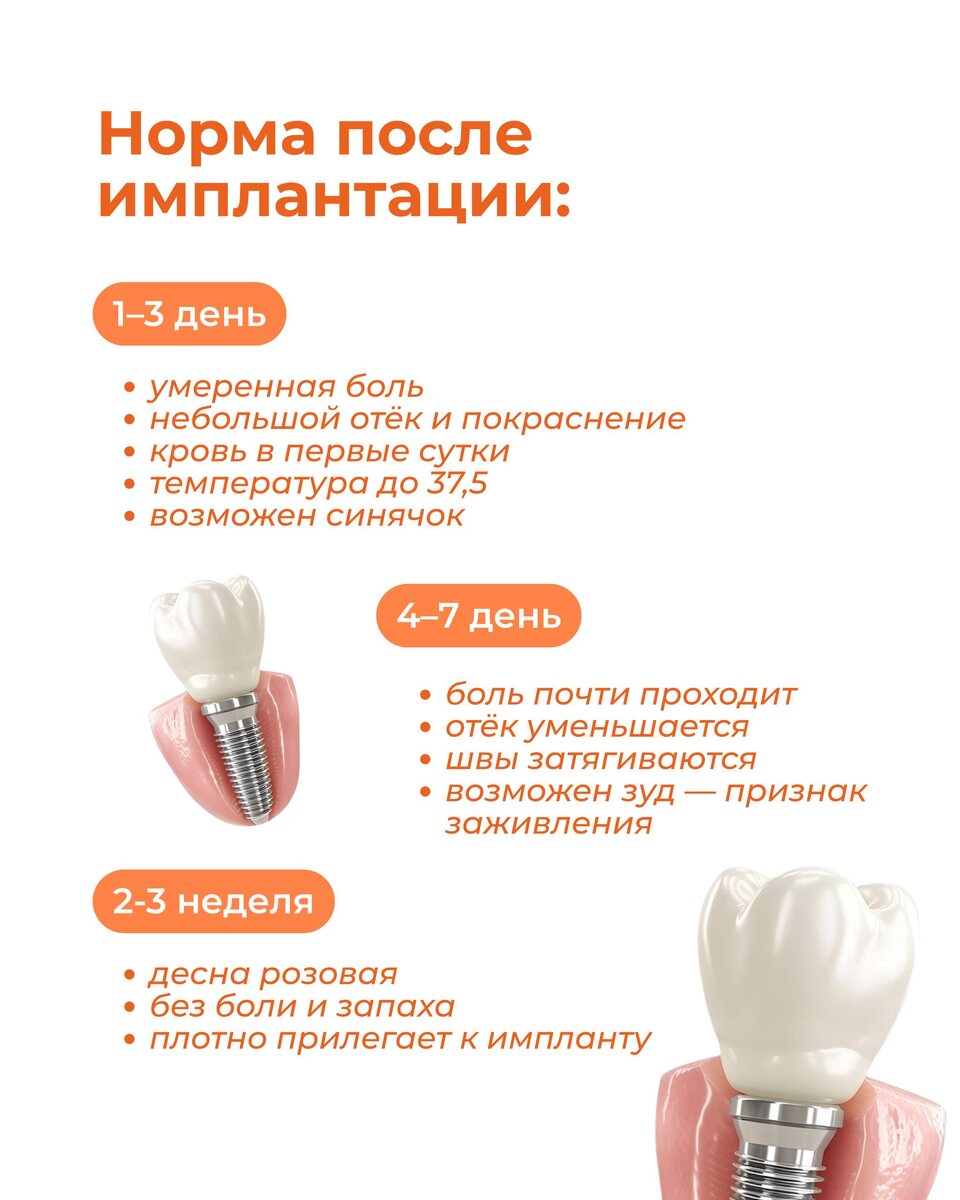 Норма после имплантации:

1–3 день

• умеренная боль
• небольшой отёк и покраснение
• кровь в первые сутки
• температура до 37,5
• возможен синячок

4–7 день

• боль почти проходит
• отёк уменьшается
• швы затягиваются
• возможен зуд — признак заживления

2-3 неделя

• десна розовая
• без боли и запаха
• плотно прилегает к импланту